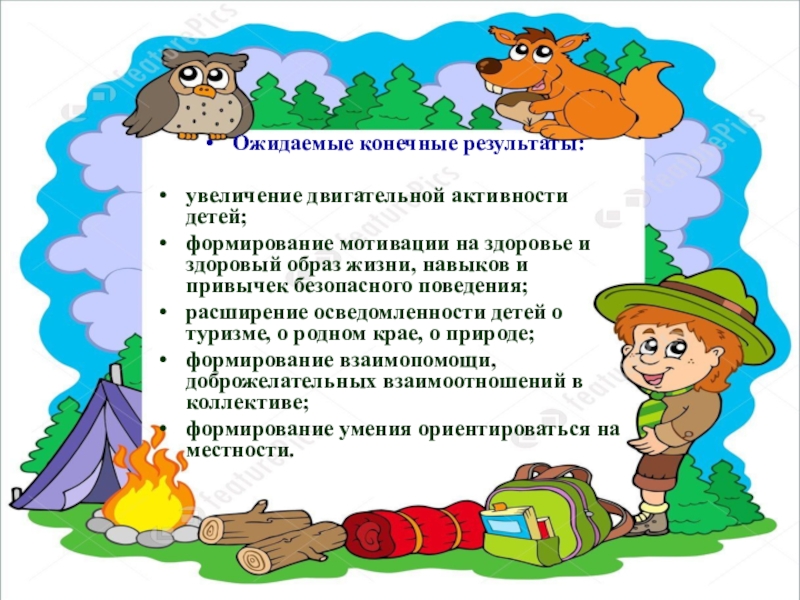 • Ожидаемые конечные результаты:

• увеличение двигательной активности детей;
• формирование мотивации на здоровье и здоровый образ жизни, навыков и привычек безопасного поведения;
• расширение осведомленности детей о туризме, о родном крае, о природе;
• формирование взаимопомощи, доброжелательных взаимоотношений в коллективе;
• формирование умения ориентироваться на местности.

featurePics